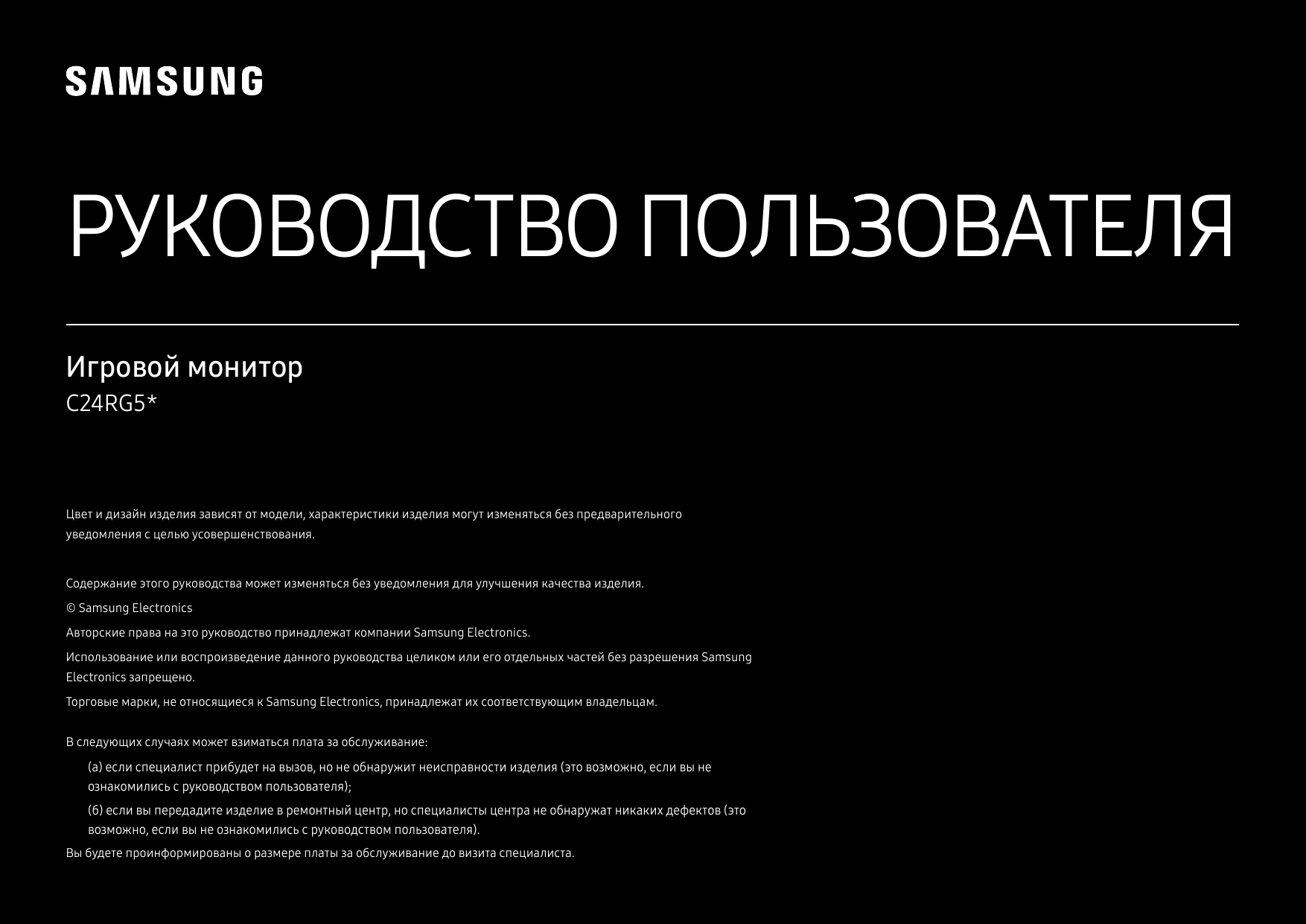 SAMSUNG

РУКОВОДСТВО ПОЛЬЗОВАТЕЛЯ

Игровой монитор

C24RG5*

Цвет и дизайн изделия зависят от модели, характеристики изделия могут изменяться без предварительного уведомления с целью усовершенствования.

Содержание этого руководства может изменяться без уведомления для улучшения качества изделия.

© Samsung Electronics

Авторские права на это руководство принадлежат компании Samsung Electronics.

Использование или воспроизведение данного руководства целиком или его отдельных частей без разрешения Samsung Electronics запрещено.

Торговые марки, не относящиеся к Samsung Electronics, принадлежат их соответствующим владельцам.

В следующих случаях может взиматься плата за обслуживание:

(а) если специалист прибудет на вызов, но не обнаружит неисправности изделия (это возможно, если вы не ознакомились с руководством пользователя);

(б) если вы передадите изделие в ремонтный центр, но специалисты центра не обнаружат никаких дефектов (это возможно, если вы не ознакомились с руководством пользователя).

Вы будете проинформированы о размере платы за обслуживание до визита специалиста.